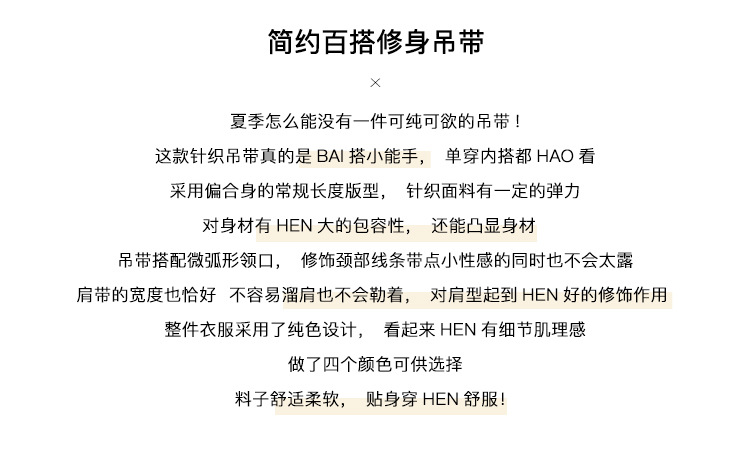 简约百搭修身吊带

×

夏季怎么能没有一件可纯可欲的吊带！

这款针织吊带真的是BAI搭小能手， 单穿内搭都HAO看

采用偏合身的常规长度版型， 针织面料有一定的弹力

对身材有HEN大的包容性， 还能凸显身材

吊带搭配微弧形领口， 修饰颈部线条带点小性感的同时也不会太露

肩带的宽度也恰好 不容易溜肩也不会勒着， 对肩型起到HEN好的修饰作用

整件衣服采用了纯色设计， 看起来HEN有细节肌理感

做了四个颜色可供选择

料子舒适柔软， 贴身穿HEN舒服！